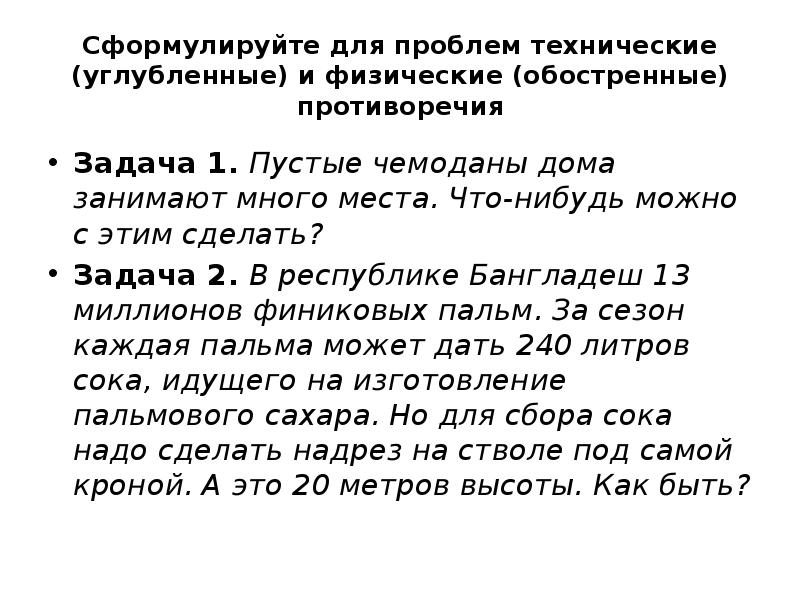 Сформулируйте для проблем технические (углубленные) и физические (обостренные) противоречия

• Задача 1. Пустые чемоданы дома занимают много места. Что-нибудь можно с этим сделать?

• Задача 2. В республике Бангладеш 13 миллионов финиковых пальм. За сезон каждая пальма может дать 240 литров сока, идущего на изготовление пальмового сахара. Но для сбора сока надо сделать надрез на стволе под самой кроной. А это 20 метров высоты. Как быть?